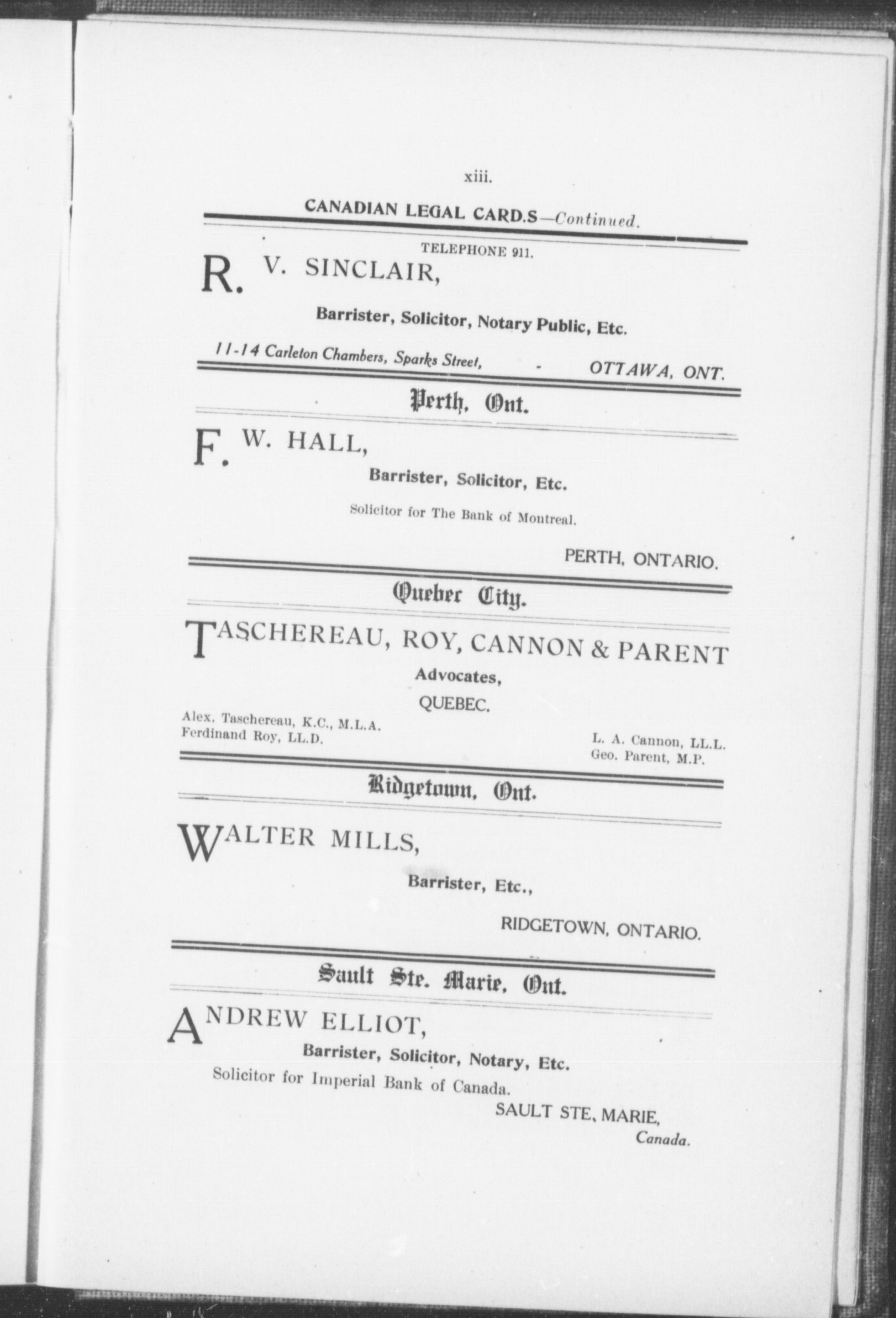 xiii.

CANADIAN LEGAL CARD.S—Continued.

TELEPHONE 911.

R. V. SINCLAIR,

Barrister, Solicitor, Notary Public, Etc.

11-14 Carleton Chambers, Sparks Street, - OTTAWA, ONT.

Perth, Ont.

F. W. HALL,

Barrister, Solicitor, Etc.

Solicitor for The Bank of Montreal.

PERTH, ONTARIO.

Quebec City.

TASCHEREAU, ROY, CANNON & PARENT

Advocates,

QUEBEC.

Alex. Taschereau, K.C., M.L.A.
Ferdinand Roy, LL.D.

L. A. Cannon, LL.L.
Geo. Parent, M.P.

Ridgetown, Ont.

WALTER MILLS,

Barrister, Etc.,

RIDGETOWN, ONTARIO.

Sault Ste. Marie, Ont.

ANDREW ELLIOT,

Barrister, Solicitor, Notary, Etc.

Solicitor for Imperial Bank of Canada.

SAULT STE. MARIE,
Canada.